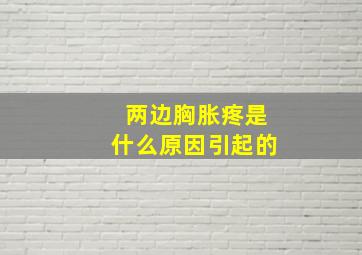 两边胸胀疼是
什么原因引起的